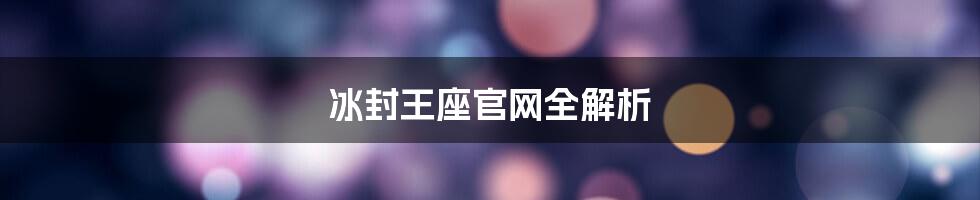 冰封王座官网全解析